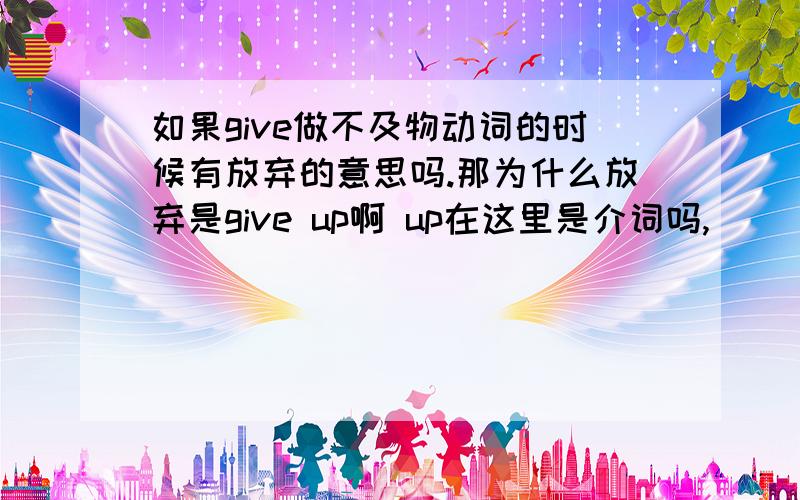 如果give做不及物动词的时候有放弃的意思吗.那为什么放弃是give up啊 up在这里是介词吗,